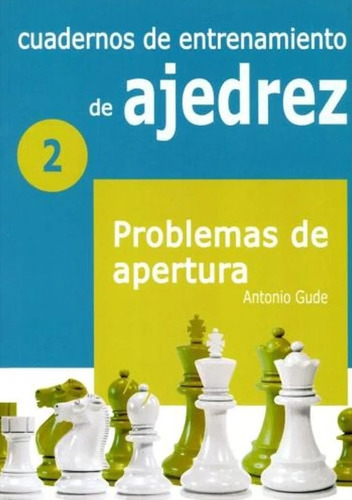 cuadernos de entrenamiento

de ajedrez

2

Problemas de apertura

Antonio Gude